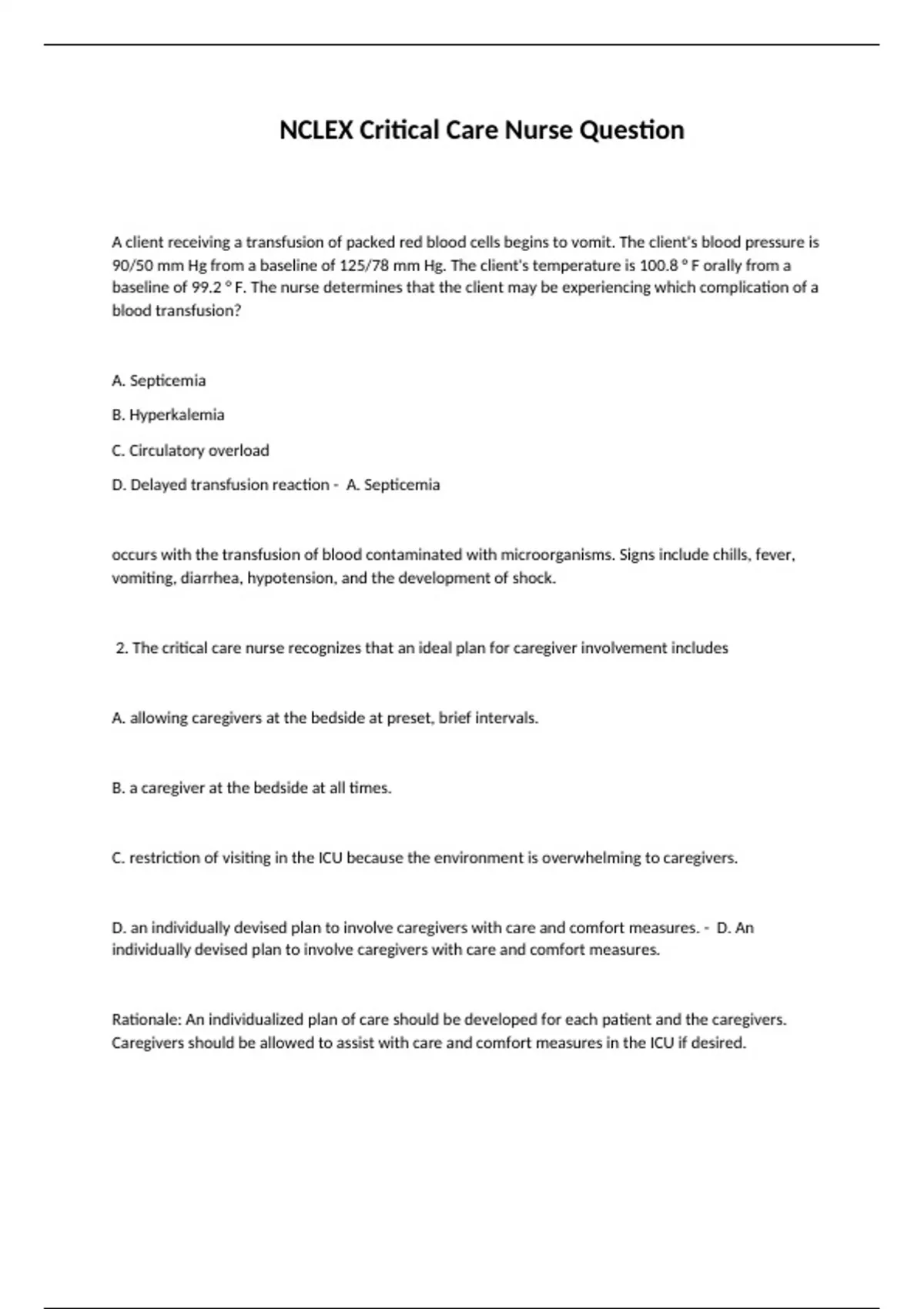 NCLEX Critical Care Nurse Question

A client receiving a transfusion of packed red blood cells begins to vomit. The client's blood pressure is 90/50 mm Hg from a baseline of 125/78 mm Hg. The client's temperature is 100.8 ° F orally from a baseline of 99.2 ° F. The nurse determines that the client may be experiencing which complication of a blood transfusion?

A. Septicemia

B. Hyperkalemia

C. Circulatory overload

D. Delayed transfusion reaction - A. Septicemia

occurs with the transfusion of blood contaminated with microorganisms. Signs include chills, fever, vomiting, diarrhea, hypotension, and the development of shock.

2. The critical care nurse recognizes that an ideal plan for caregiver involvement includes

A. allowing caregivers at the bedside at preset, brief intervals.

B. a caregiver at the bedside at all times.

C. restriction of visiting in the ICU because the environment is overwhelming to caregivers.

D. an individually devised plan to involve caregivers with care and comfort measures. - D. An individually devised plan to involve caregivers with care and comfort measures.

Rationale: An individualized plan of care should be developed for each patient and the caregivers. Caregivers should be allowed to assist with care and comfort measures in the ICU if desired.